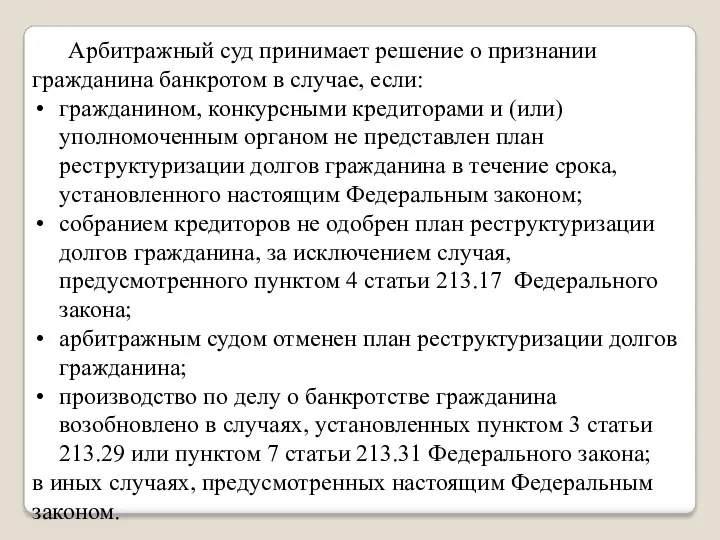 Арбитражный суд принимает решение о признании гражданина банкротом в случае, если:

• гражданином, конкурсными кредиторами и (или) уполномоченным органом не представлен план реструктуризации долгов гражданина в течение срока, установленного настоящим Федеральным законом;
• собранием кредиторов не одобрен план реструктуризации долгов гражданина, за исключением случая, предусмотренного пунктом 4 статьи 213.17 Федерального закона;
• арбитражным судом отменен план реструктуризации долгов гражданина;
• производство по делу о банкротстве гражданина возобновлено в случаях, установленных пунктом 3 статьи 213.29 или пунктом 7 статьи 213.31 Федерального закона;

в иных случаях, предусмотренных настоящим Федеральным законом.